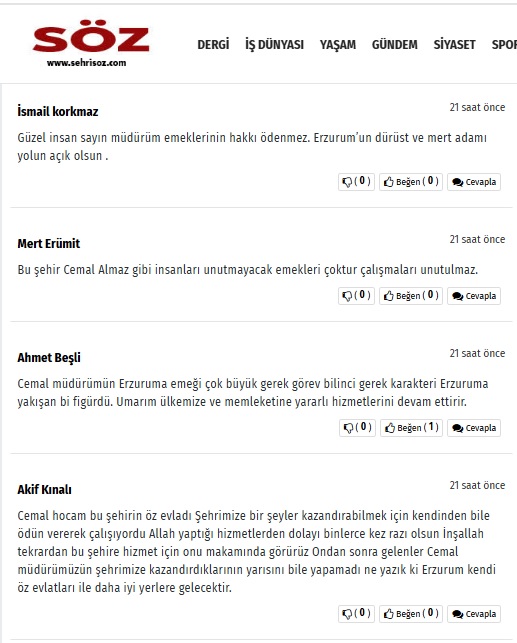 SÖZ
www.sehrisoz.com

DERGİ İŞ DÜNYASI YAŞAM GÜNDEM SİYASET SPOR

İsmail korkmaz
21 saat önce
Güzel insan sayın müdürüm emeklerinin hakkı ödenmez. Erzurum'un dürüst ve mert adamı yolun açık olsun .
( 0 ) Beğen ( 0 ) Cevapla

Mert Erümit
21 saat önce
Bu şehir Cemal Almaz gibi insanları unutmayacak emekleri çoktur çalışmaları unutulmaz.
( 0 ) Beğen ( 0 ) Cevapla

Ahmet Beşli
21 saat önce
Cemal müdürümün Erzuruma emeği çok büyük gerek görev bilinci gerek karakteri Erzuruma yakışan bi figürdü. Umarım ülkemize ve memleketine yararlı hizmetlerini devam ettirir.
( 0 ) Beğen ( 1 ) Cevapla

Akif Kınalı
21 saat önce
Cemal hocam bu şehirin öz evladı Şehrimize bir şeyler kazandırabilmek için kendinden bile ödün vererek çalışıyordu Allah yaptığı hizmetlerden dolayı binlerce kez razı olsun İnşallah tekrardan bu şehire hizmet için onu makamında görürüz Ondan sonra gelenler Cemal müdürümüzün şehrimize kazandırdıklarının yarısını bile yapamadı ne yazık ki Erzurum kendi öz evlatları ile daha iyi yerlere gelecektir.
( 0 ) Beğen ( 0 ) Cevapla